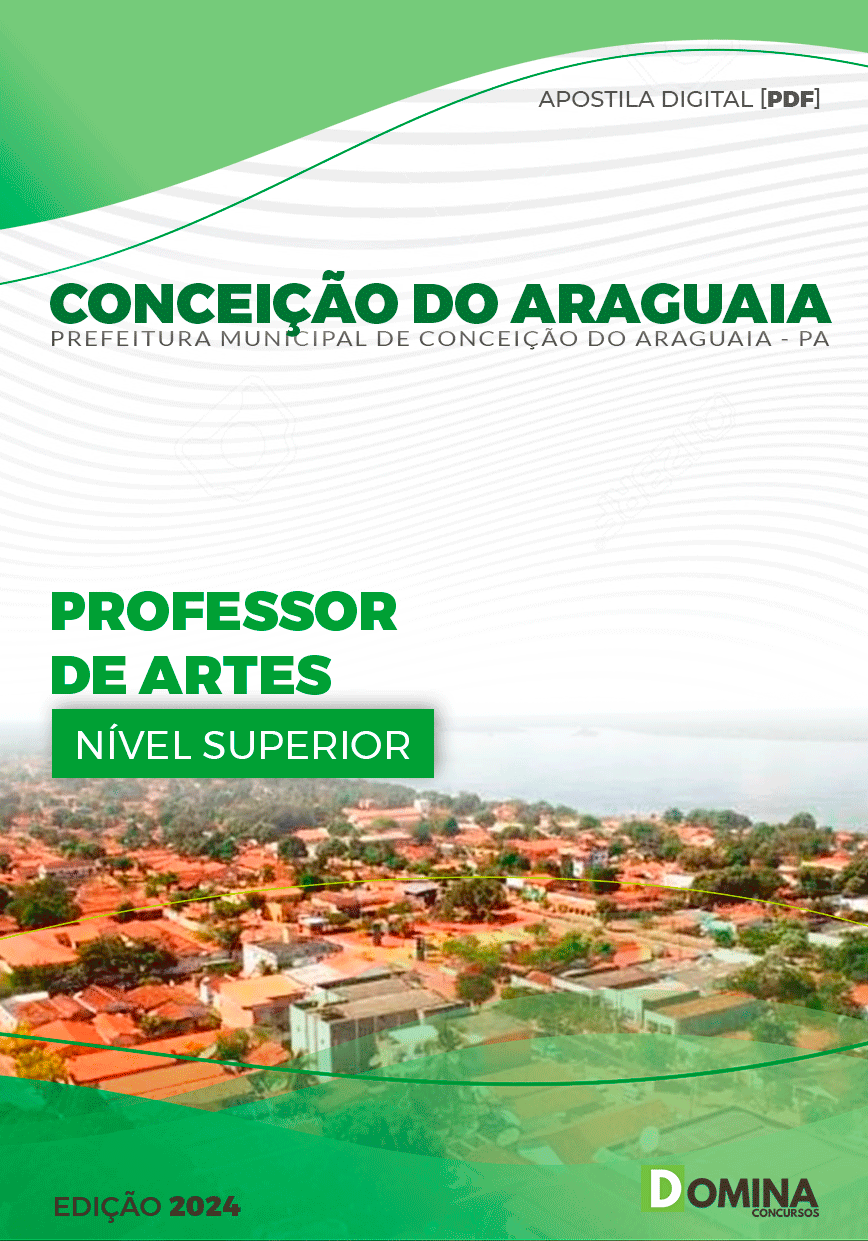 APOSTILA DIGITAL [PDF]

CONCEIÇÃO DO ARAGUAIA
PREFEITURA MUNICIPAL DE CONCEIÇÃO DO ARAGUAIA - PA

PROFESSOR DE ARTES

NÍVEL SUPERIOR

EDIÇÃO 2024

DOMINA CONCURSOS